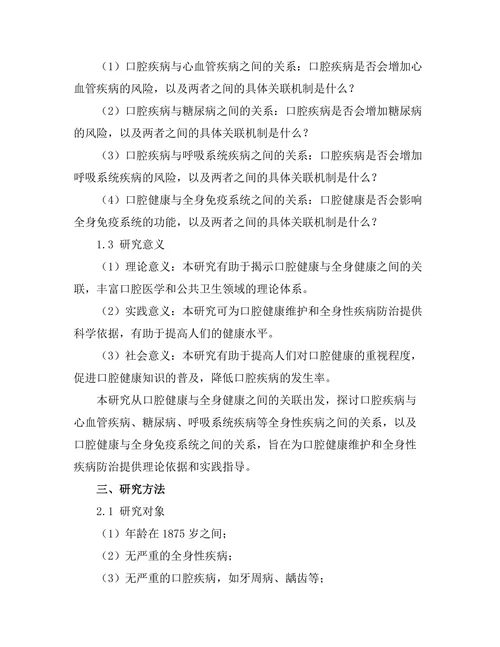 （1）口腔疾病与心血管疾病之间的关系：口腔疾病是否会增加心血管疾病的风险，以及两者之间的具体关联机制是什么？

（2）口腔疾病与糖尿病之间的关系：口腔疾病是否会增加糖尿病的风险，以及两者之间的具体关联机制是什么？

（3）口腔疾病与呼吸系统疾病之间的关系：口腔疾病是否会增加呼吸系统疾病的风险，以及两者之间的具体关联机制是什么？

（4）口腔健康与全身免疫系统之间的关系：口腔健康是否会影响全身免疫系统的功能，以及两者之间的具体关联机制是什么？

1.3 研究意义

（1）理论意义：本研究有助于揭示口腔健康与全身健康之间的关联，丰富口腔医学和公共卫生领域的理论体系。

（2）实践意义：本研究可为口腔健康维护和全身性疾病防治提供科学依据，有助于提高人们的健康水平。

（3）社会意义：本研究有助于提高人们对口腔健康的重视程度，促进口腔健康知识的普及，降低口腔疾病的发生率。

本研究从口腔健康与全身健康之间的关联出发，探讨口腔疾病与心血管疾病、糖尿病、呼吸系统疾病等全身性疾病之间的关系，以及口腔健康与全身免疫系统之间的关系，旨在为口腔健康维护和全身性疾病防治提供理论依据和实践指导。

三、研究方法

2.1 研究对象

（1）年龄在 1875 岁之间；

（2）无严重的全身性疾病；

（3）无严重的口腔疾病，如牙周病、龋齿等；